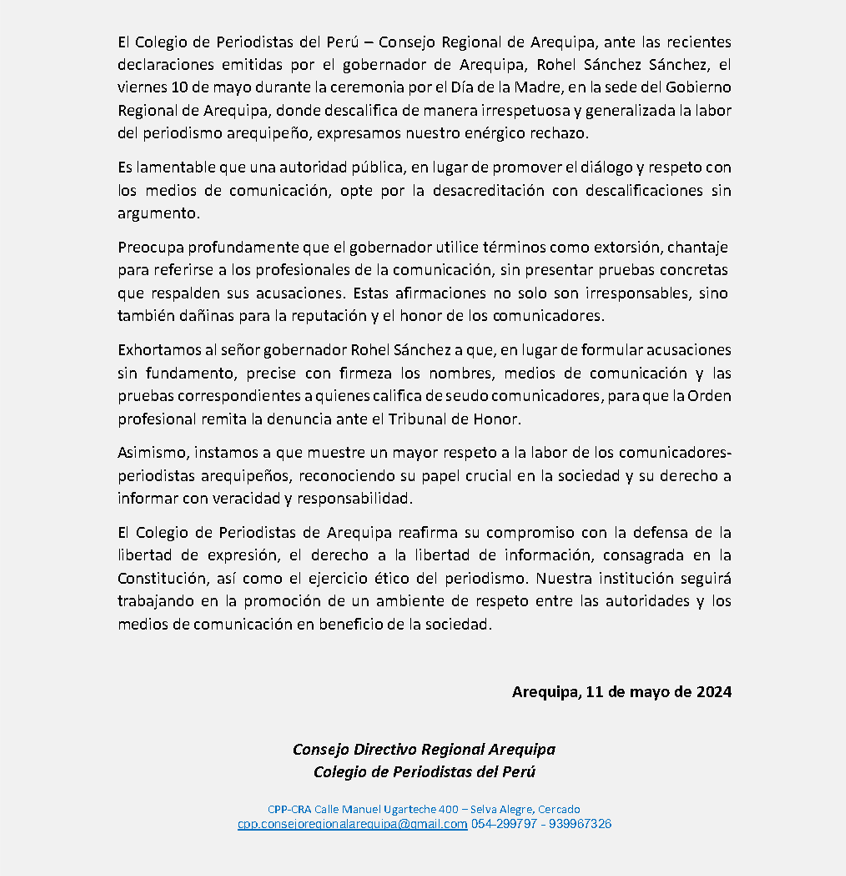 El Colegio de Periodistas del Perú – Consejo Regional de Arequipa, ante las recientes declaraciones emitidas por el gobernador de Arequipa, Rohel Sánchez Sánchez, el viernes 10 de mayo durante la ceremonia por el Día de la Madre, en la sede del Gobierno Regional de Arequipa, donde descalifica de manera irrespetuosa y generalizada la labor del periodismo arequipeño, expresamos nuestro enérgico rechazo.

Es lamentable que una autoridad pública, en lugar de promover el diálogo y respeto con los medios de comunicación, opte por la desacreditación con descalificaciones sin argumento.

Preocupa profundamente que el gobernador utilice términos como extorsión, chantaje para referirse a los profesionales de la comunicación, sin presentar pruebas concretas que respalden sus acusaciones. Estas afirmaciones no solo son irresponsables, sino también dañinas para la reputación y el honor de los comunicadores.

Exhortamos al señor gobernador Rohel Sánchez a que, en lugar de formular acusaciones sin fundamento, precise con firmeza los nombres, medios de comunicación y las pruebas correspondientes a quienes califica de seudo comunicadores, para que la Orden profesional remita la denuncia ante el Tribunal de Honor.

Asimismo, instamos a que muestre un mayor respeto a la labor de los comunicadores-periodistas arequipeños, reconociendo su papel crucial en la sociedad y su derecho a informar con veracidad y responsabilidad.

El Colegio de Periodistas de Arequipa reafirma su compromiso con la defensa de la libertad de expresión, el derecho a la libertad de información, consagrada en la Constitución, así como el ejercicio ético del periodismo. Nuestra institución seguirá trabajando en la promoción de un ambiente de respeto entre las autoridades y los medios de comunicación en beneficio de la sociedad.

Arequipa, 11 de mayo de 2024

Consejo Directivo Regional Arequipa
Colegio de Periodistas del Perú

CPP-CRA Calle Manuel Ugarteche 400 – Selva Alegre, Cercado
cpp.consejoregionalarequipa@gmail.com 054-299797 - 939967326